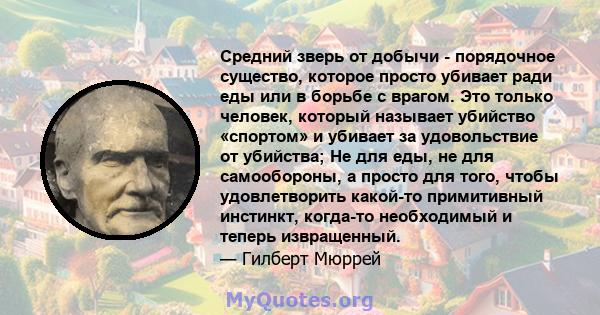 Средний зверь от добычи - порядочное существо, которое просто убивает ради еды или в борьбе с врагом. Это только человек, который называет убийство «спортом» и убивает за удовольствие от убийства; Не для еды, не для самообороны, а просто для того, чтобы удовлетворить какой-то примитивный инстинкт, когда-то необходимый и теперь извращенный.
— Гилберт Мюррей

MyQuotes.org